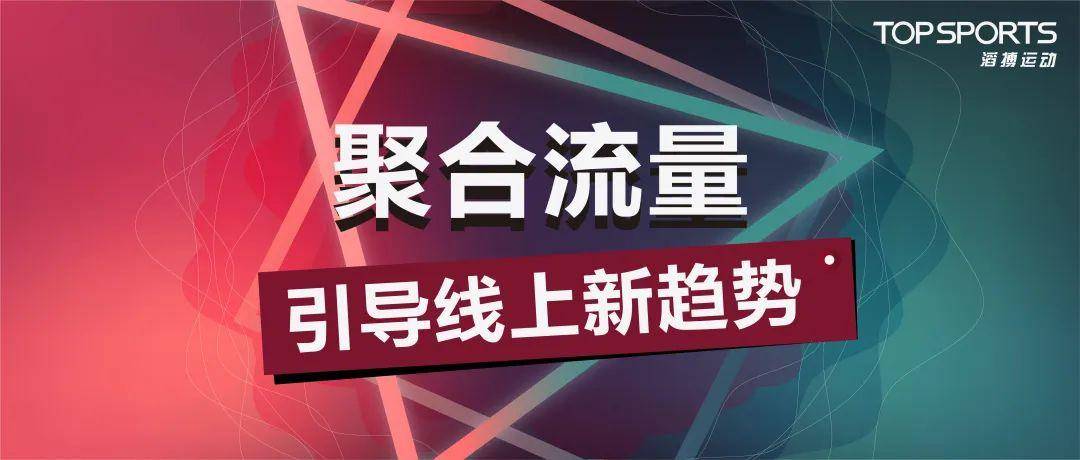 TOPSPORTS
滔搏运动

聚合流量

引导线上新趋势